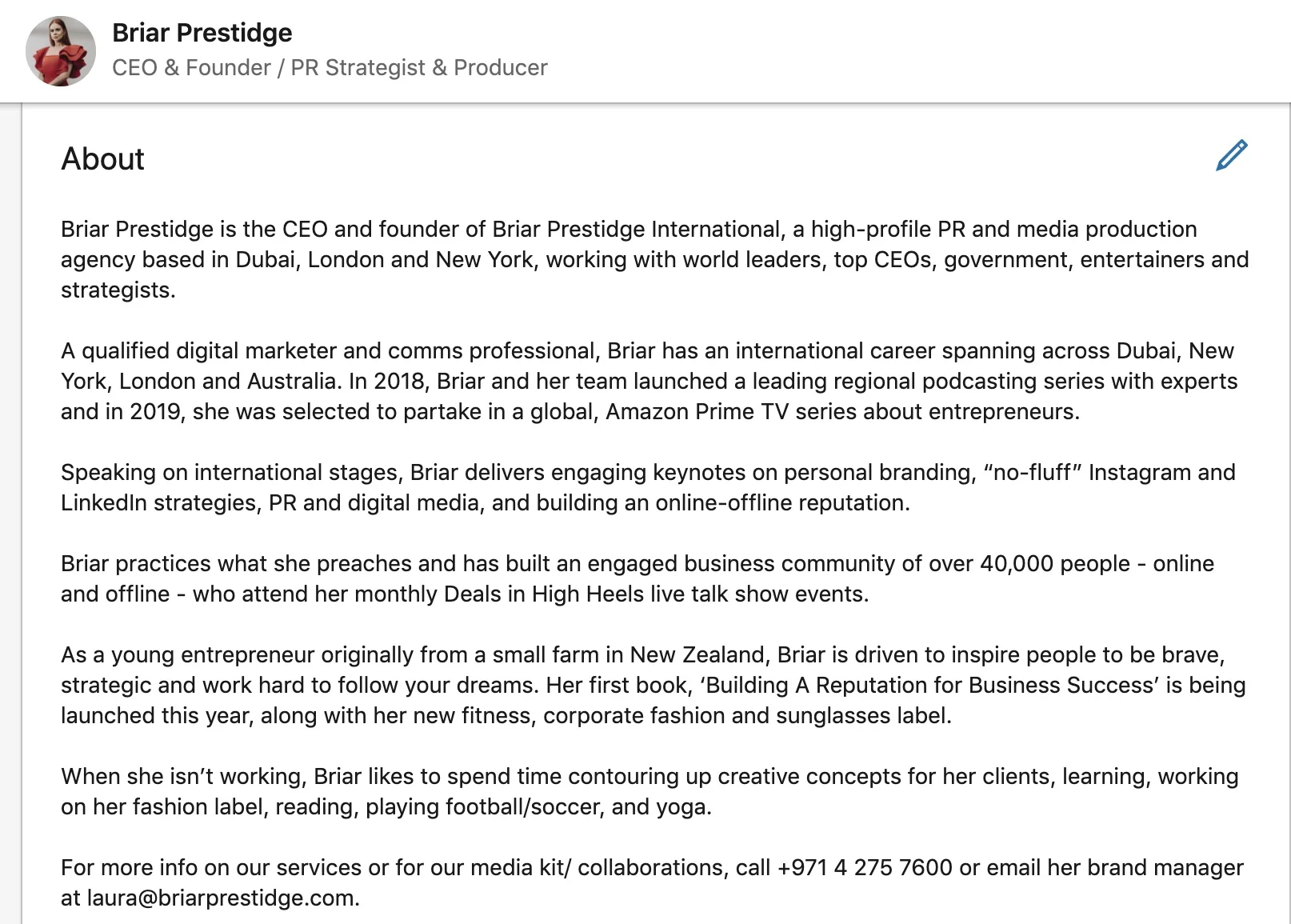 Briar Prestidge
CEO & Founder / PR Strategist & Producer

About

Briar Prestidge is the CEO and founder of Briar Prestidge International, a high-profile PR and media production agency based in Dubai, London and New York, working with world leaders, top CEOs, government, entertainers and strategists.

A qualified digital marketer and comms professional, Briar has an international career spanning across Dubai, New York, London and Australia. In 2018, Briar and her team launched a leading regional podcasting series with experts and in 2019, she was selected to partake in a global, Amazon Prime TV series about entrepreneurs.

Speaking on international stages, Briar delivers engaging keynotes on personal branding, “no-fluff” Instagram and LinkedIn strategies, PR and digital media, and building an online-offline reputation.

Briar practices what she preaches and has built an engaged business community of over 40,000 people - online and offline - who attend her monthly Deals in High Heels live talk show events.

As a young entrepreneur originally from a small farm in New Zealand, Briar is driven to inspire people to be brave, strategic and work hard to follow your dreams. Her first book, ‘Building A Reputation for Business Success’ is being launched this year, along with her new fitness, corporate fashion and sunglasses label.

When she isn’t working, Briar likes to spend time contouring up creative concepts for her clients, learning, working on her fashion label, reading, playing football/soccer, and yoga.

For more info on our services or for our media kit/ collaborations, call +971 4 275 7600 or email her brand manager at laura@briarprestidge.com.